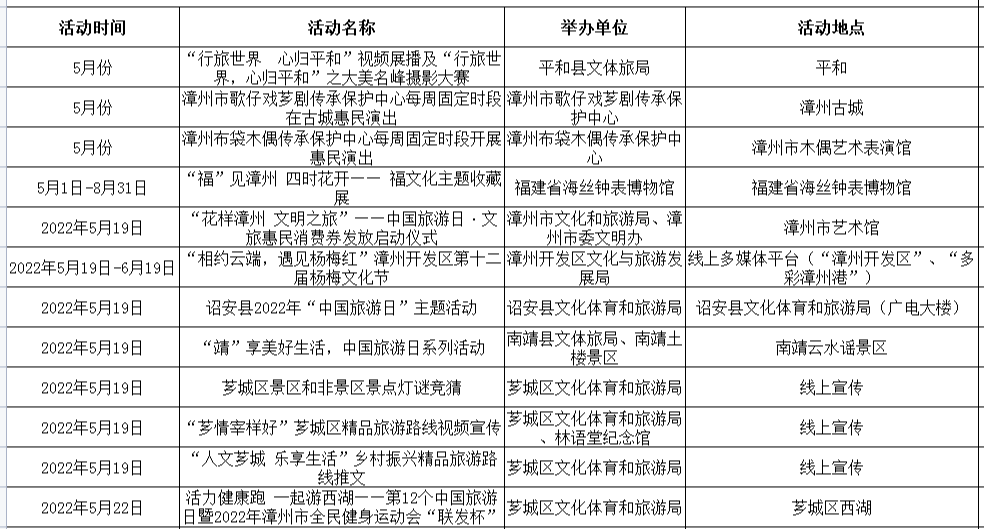 | 活动时间 | 活动名称 | 举办单位 | 活动地点 |
|---|---|---|---|
| 5月份 | “行旅世界　心归平和”视频展播及“行旅世界，心归平和”之大美名峰摄影大赛 | 平和县文体旅局 | 平和 |
| 5月份 | 漳州市歌仔戏芗剧传承保护中心每周固定时段在古城惠民演出 | 漳州市歌仔戏芗剧传承保护中心 | 漳州古城 |
| 5月份 | 漳州布袋木偶传承保护中心每周固定时段开展惠民演出 | 漳州布袋木偶传承保护中心 | 漳州市木偶艺术表演馆 |
| 5月1日-8月31日 | “福”见漳州 四时花开—— 福文化主题收藏展 | 福建省海丝钟表博物馆 | 福建省海丝钟表博物馆 |
| 2022年5月19日 | “花样漳州 文明之旅”——中国旅游日·文旅惠民消费券发放启动仪式 | 漳州市文化和旅游局、漳州市委文明办 | 漳州市艺术馆 |
| 2022年5月19日-6月19日 | “相约云端，遇见杨梅红”漳州开发区第十二届杨梅文化节 | 漳州开发区文化与旅游发展局 | 线上多媒体平台（“漳州开发区”、“多彩漳州港”） |
| 2022年5月19日 | 诏安县2022年“中国旅游日”主题活动 | 诏安县文化体育和旅游局 | 诏安县文化体育和旅游局（广电大楼） |
| 2022年5月19日 | “靖”享美好生活，中国旅游日系列活动 | 南靖县文体旅局、南靖土楼景区 | 南靖云水谣景区 |
| 2022年5月19日 | 芗城区景区和非景区景点灯谜竞猜 | 芗城区文化体育和旅游局 | 线上宣传 |
| 2022年5月19日 | “芗情宰样好”芗城区精品旅游路线视频宣传 | 芗城区文化体育和旅游局、林语堂纪念馆 | 线上宣传 |
| 2022年5月19日 | “人文芗城 乐享生活”乡村振兴精品旅游路线推文 | 芗城区文化体育和旅游局 | 线上宣传 |
| 2022年5月22日 | 活力健康跑 一起游西湖——第12个中国旅游日暨2022年漳州市全民健身运动会“联发杯” | 芗城区文化体育和旅游局 | 芗城区西湖 |